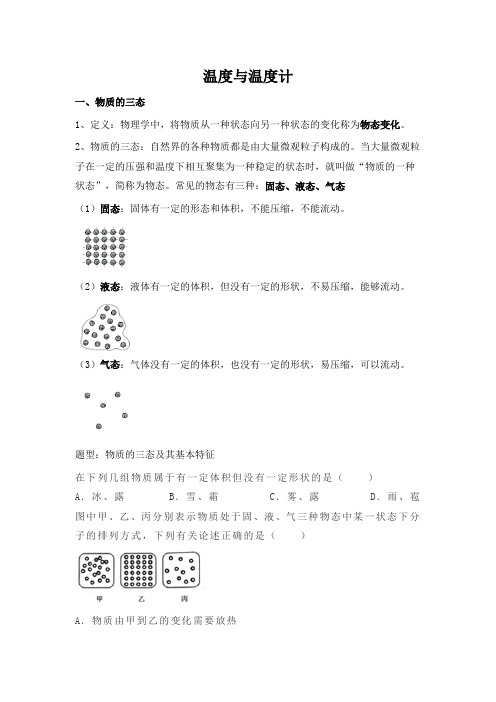 温度与温度计

一、物质的三态

1、定义：物理学中，将物质从一种状态向另一种状态的变化称为物态变化。

2、物质的三态：自然界的各种物质都是由大量微观粒子构成的。当大量微观粒子在一定的压强和温度下相互聚集为一种稳定的状态时，就叫做“物质的一种状态”，简称为物态。常见的物态有三种：固态、液态、气态

（1）固态：固体有一定的形态和体积，不能压缩，不能流动。

（2）液态：液体有一定的体积，但没有一定的形状，不易压缩，能够流动。

（3）气态：气体没有一定的体积，也没有一定的形状，易压缩，可以流动。

题型：物质的三态及其基本特征

在下列几组物质属于有一定体积但没有一定形状的是（　　）

A．冰、露　　B．雪、霜　　C．雾、露　　D．雨、雹

图中甲、乙、丙分别表示物质处于固、液、气三种物态中某一状态下分子的排列方式，下列有关论述正确的是（　　）

甲　乙　丙

A．物质由甲到乙的变化需要放热